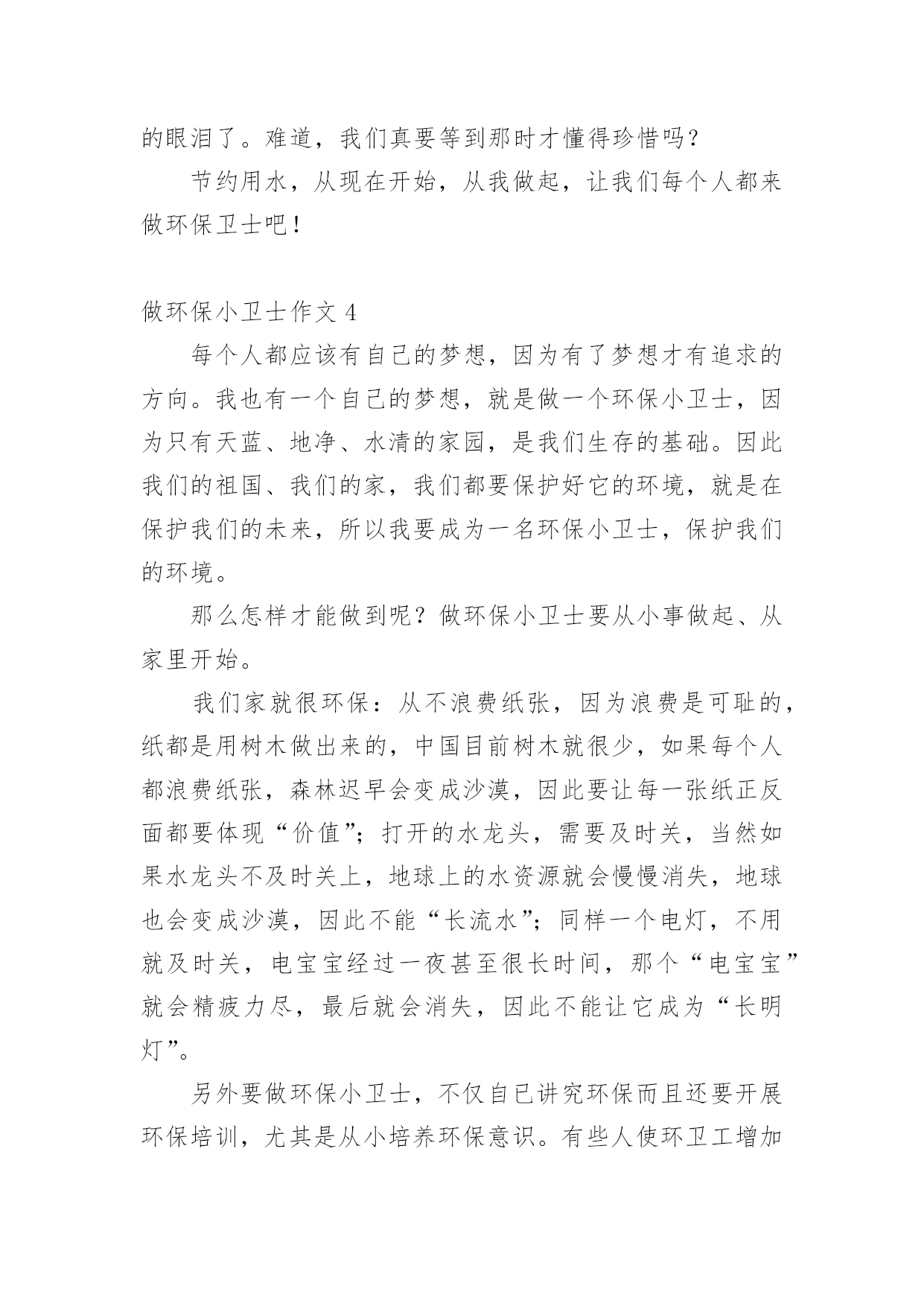 的眼泪了。难道，我们真要等到那时才懂得珍惜吗？

节约用水，从现在开始，从我做起，让我们每个人都来做环保卫士吧！

做环保小卫士作文 4

每个人都应该有自己的梦想，因为有了梦想才有追求的方向。我也有一个自己的梦想，就是做一个环保小卫士，因为只有天蓝、地净、水清的家园，是我们生存的基础。因此我们的祖国、我们的家，我们都要保护好它的环境，就是在保护我们的未来，所以我要成为一名环保小卫士，保护我们的环境。

那么怎样才能做到呢？做环保小卫士要从小事做起、从家里开始。

我们家就很环保：从不浪费纸张，因为浪费是可耻的，纸都是用树木做出来的，中国目前树木就很少，如果每个人都浪费纸张，森林迟早会变成沙漠，因此要让每一张纸正反面都要体现“价值”；打开的水龙头，需要及时关，当然如果水龙头不及时关上，地球上的水资源就会慢慢消失，地球也会变成沙漠，因此不能“长流水”；同样一个电灯，不用就及时关，电宝宝经过一夜甚至很长时间，那个“电宝宝”就会精疲力尽，最后就会消失，因此不能让它成为“长明灯”。

另外要做环保小卫士，不仅自己讲究环保而且还要开展环保培训，尤其是从小培养环保意识。有些人使环卫工增加